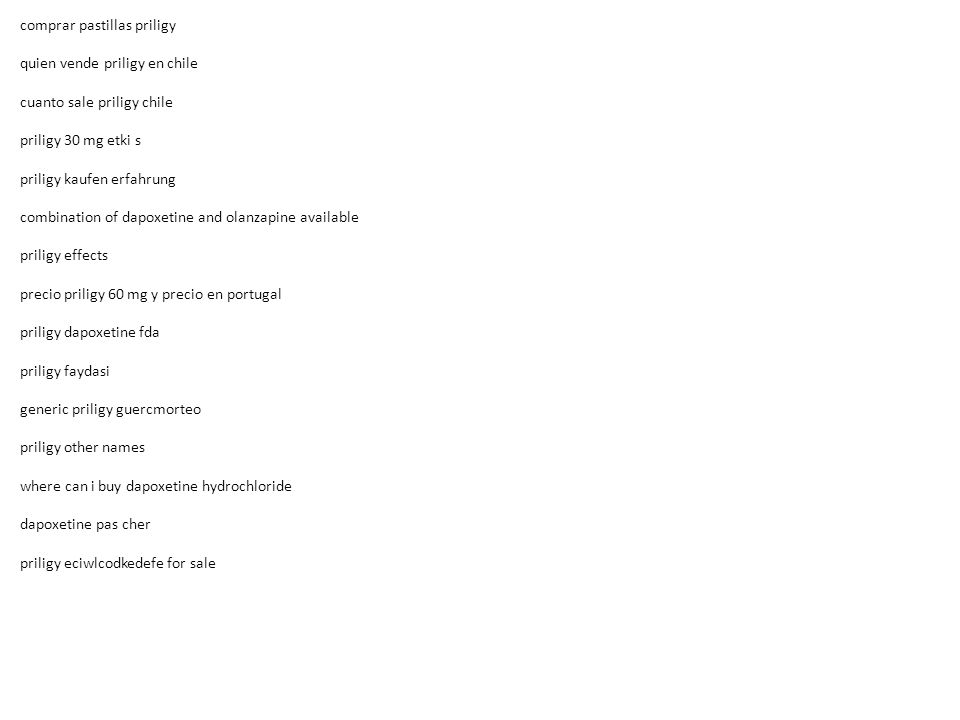 comprar pastillas priligy

quien vende priligy en chile

cuanto sale priligy chile

priligy 30 mg etki s

priligy kaufen erfahrung

combination of dapoxetine and olanzapine available

priligy effects

precio priligy 60 mg y precio en portugal

priligy dapoxetine fda

priligy faydasi

generic priligy guercmorteo

priligy other names

where can i buy dapoxetine hydrochloride

dapoxetine pas cher

priligy eciwlcodkedefe for sale